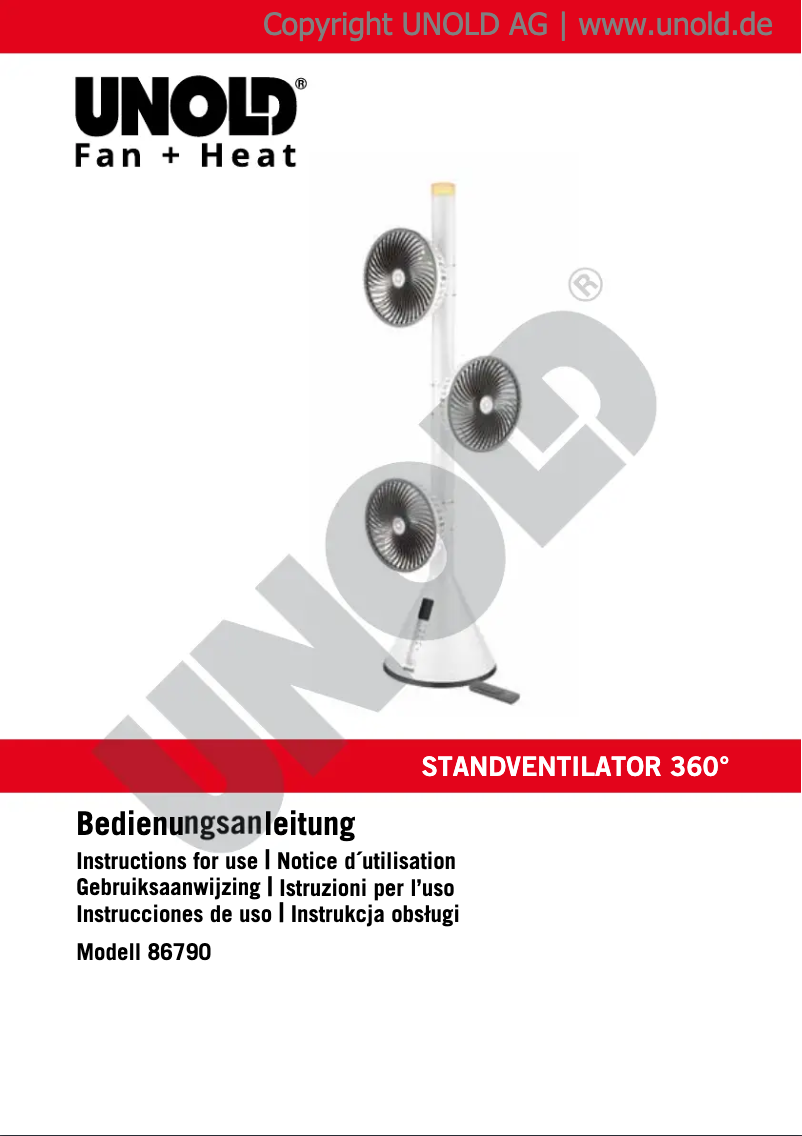 Copyright UNOLD AG | www.unold.de

UNOLD®
Fan + Heat

STANDVENTILATOR 360°

Bedienungsanleitung

Instructions for use | Notice d´utilisation
Gebruiksaanwijzing | Istruzioni per l'uso
Instrucciones de uso | Instrukcja obsługi

Modell 86790

UNOLD®